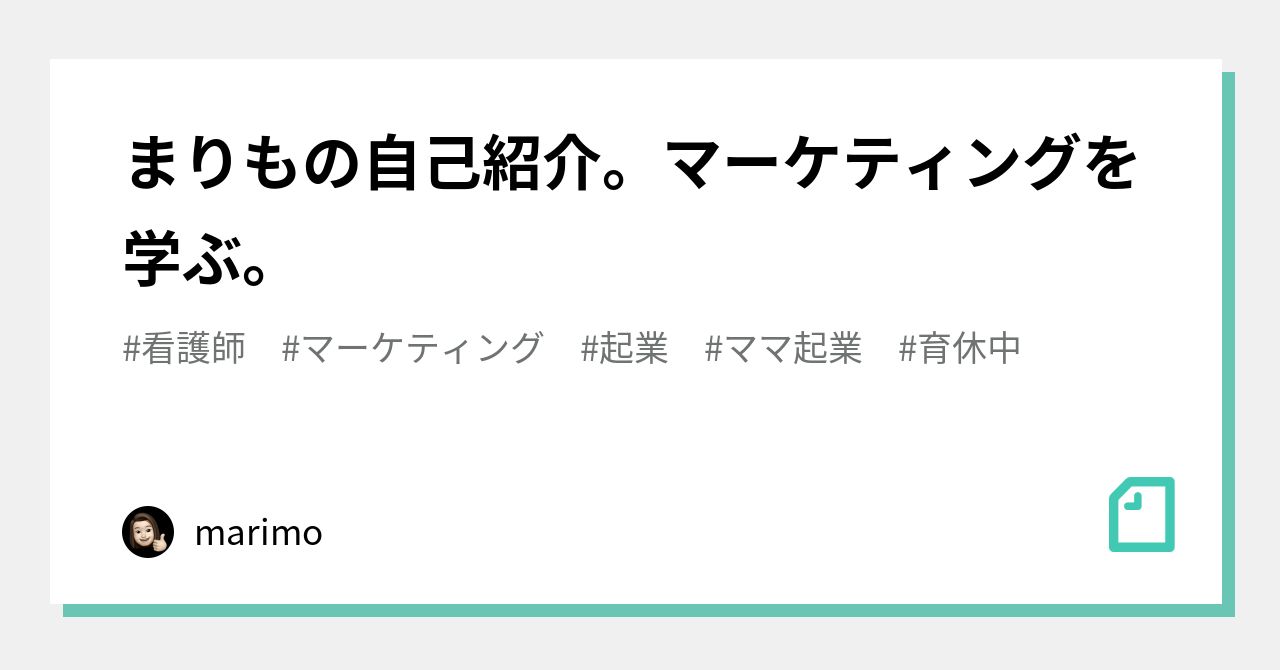 まりもの自己紹介。マーケティングを学ぶ。

#看護師 #マーケティング #起業 #ママ起業 #育休中

marimo